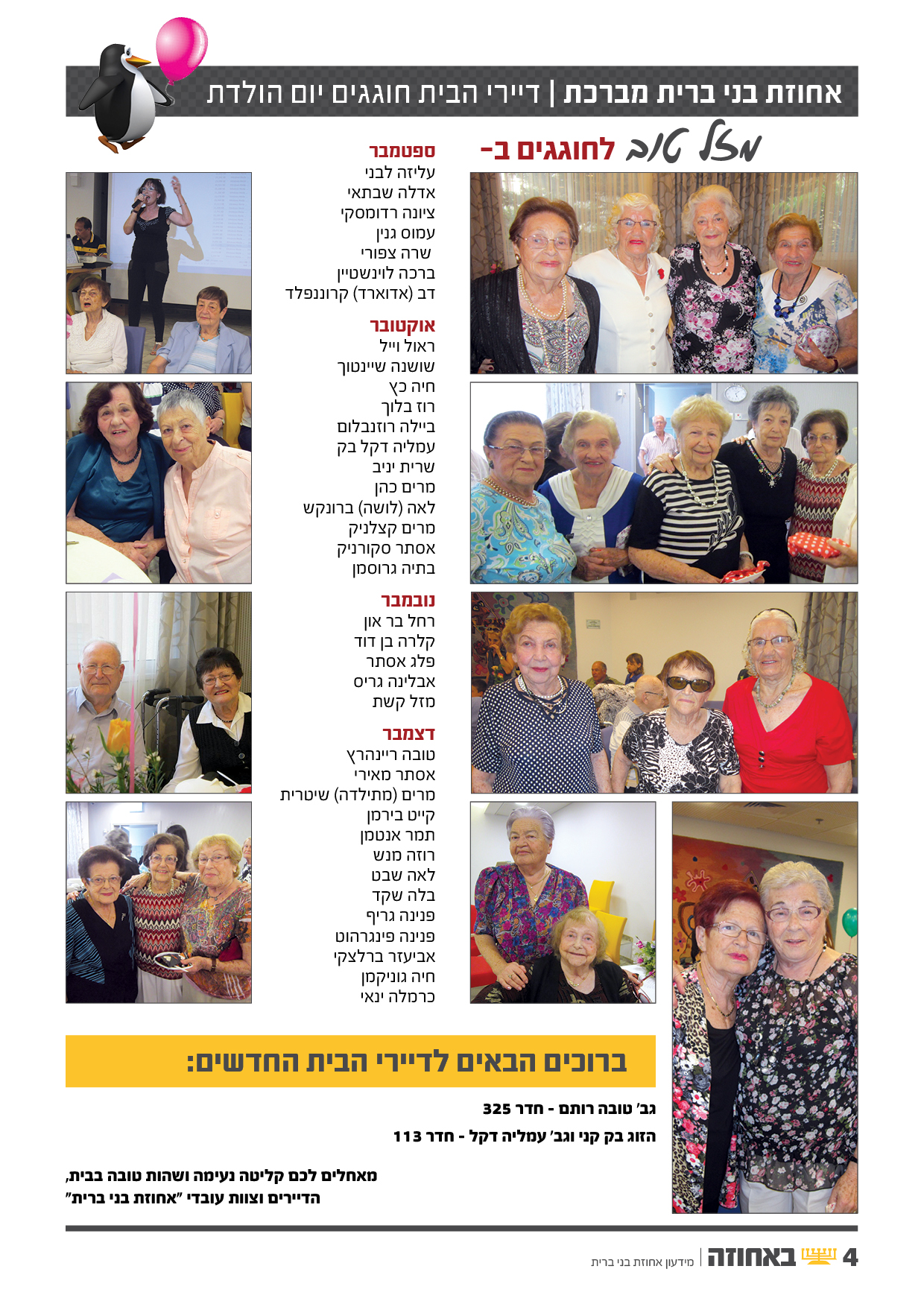 אחוזת בני ברית מברכת | דיירי הבית חוגגים יום הולדת

מזל טוב לחוגגים ב-

ספטמבר
עליזה לבני
אדלה שבתאי
ציונה רדומסקי
עמוס גנין
שרה צפורי
ברכה לוינשטיין
דב (אדוארד) קרוננפלד

אוקטובר
ראול וייל
שושנה שיינטוך
חיה כץ
רוז בלוך
ביילה רוזנבלום
עמליה דקל בק
שרית יניב
מרים כהן
לאה (לושה) ברונקש
מרים קצלניק
אסתר סקורניק
בתיה גרוסמן

נובמבר
רחל בר און
קלרה בן דוד
פלג אסתר
אבלינה גריס
מזל קשת

דצמבר
טובה ריינהרץ
אסתר מאירי
מרים (מתילדה) שיטרית
קייט בירמן
תמר אנטמן
רוזה מנש
לאה שבט
בלה שקד
פנינה גריף
פנינה פינגרהוט
אביעזר ברלצקי
חיה גוניקמן
כרמלה ינאי

ברוכים הבאים לדיירי הבית החדשים:

גב' טובה רותם - חדר 325

הזוג בק קני וגב' עמליה דקל - חדר 113

מאחלים לכם קליטה נעימה ושהות טובה בבית,
הדיירים וצוות עובדי "אחוזת בני ברית"

4 באחוזה | מידעון אחוזת בני ברית